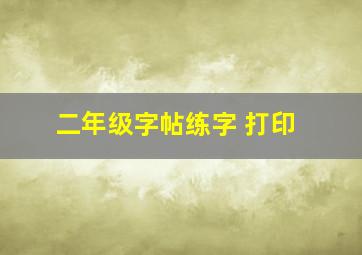 二年级字帖练字 打印